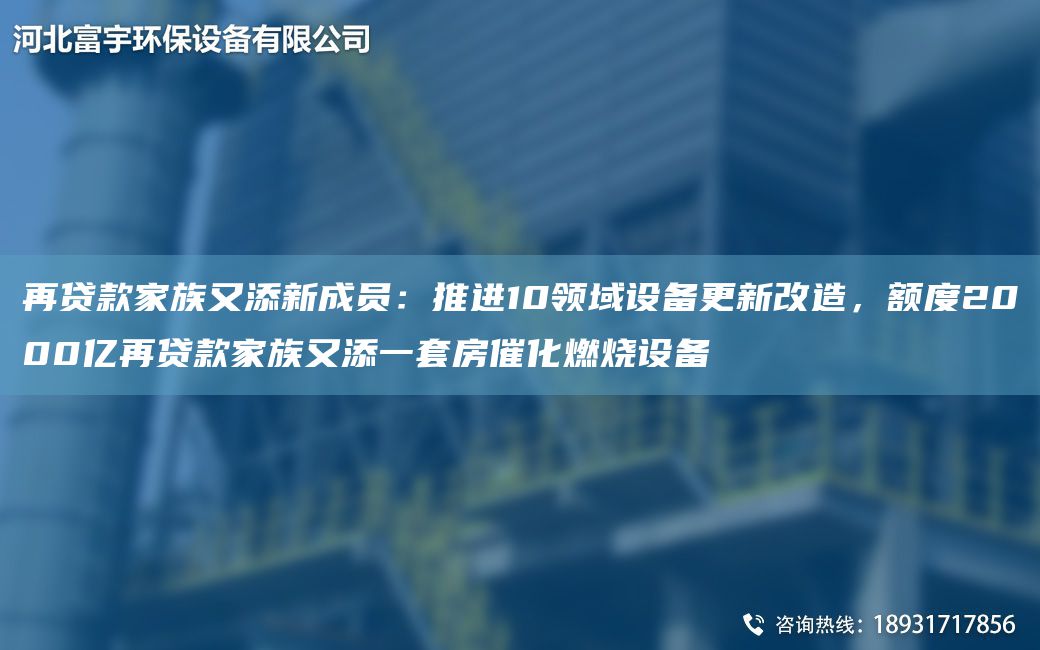 河北富宇环保设备有限公司

再贷款家族又添新成员：推进10领域设备更新改造，额度2000亿再贷款家族又添一套房催化燃烧设备

咨询热线：18931717856